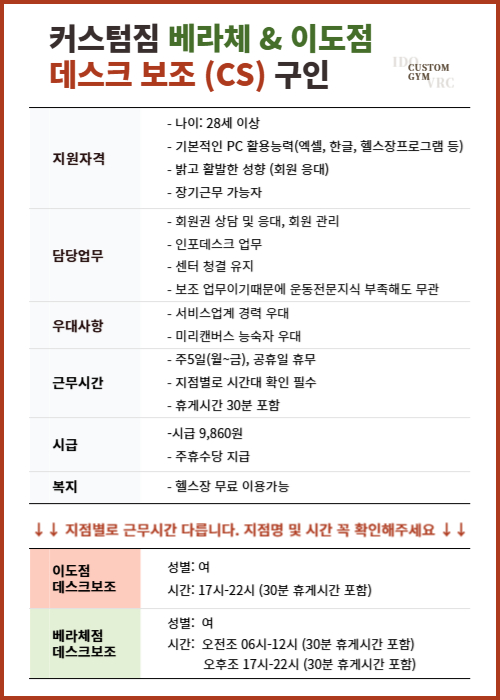 커스텀짐 베라체 & 이도점
데스크 보조 (CS) 구인

IDO CUSTOM GYM VRC

| | |
|---|---|
| 지원자격 | - 나이: 28세 이상<br>- 기본적인 PC 활용능력(엑셀, 한글, 헬스장프로그램 등)<br>- 밝고 활발한 성향 (회원 응대)<br>- 장기근무 가능자 |
| 담당업무 | - 회원권 상담 및 응대, 회원 관리<br>- 인포데스크 업무<br>- 센터 청결 유지<br>- 보조 업무이기때문에 운동전문지식 부족해도 무관 |
| 우대사항 | - 서비스업계 경력 우대<br>- 미리캔버스 능숙자 우대 |
| 근무시간 | - 주5일(월~금), 공휴일 휴무<br>- 지점별로 시간대 확인 필수<br>- 휴게시간 30분 포함 |
| 시급 | -시급 9,860원<br>- 주휴수당 지급 |
| 복지 | - 헬스장 무료 이용가능 |

↓↓ 지점별로 근무시간 다릅니다. 지점명 및 시간 꼭 확인해주세요 ↓↓

| | |
|---|---|
| 이도점 데스크보조 | 성별: 여<br>시간: 17시-22시 (30분 휴게시간 포함) |
| 베라체점 데스크보조 | 성별: 여<br>시간: 오전조 06시-12시 (30분 휴게시간 포함)<br>오후조 17시-22시 (30분 휴게시간 포함) |